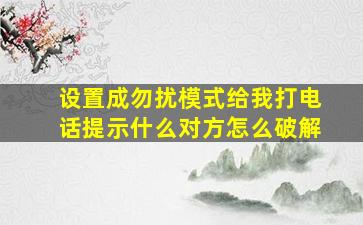 设置成勿扰模式给我打电话提示什么对方怎么破解